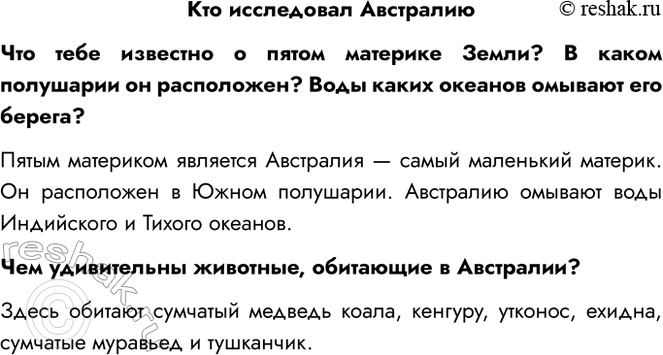 Кто исследовал Австралию © reshak.ru

Что тебе известно о пятом материке Земли? В каком полушарии он расположен? Воды каких океанов омывают его берега?

Пятым материком является Австралия — самый маленький материк. Он расположен в Южном полушарии. Австралию омывают воды Индийского и Тихого океанов.

Чем удивительны животные, обитающие в Австралии?

Здесь обитают сумчатый медведь коала, кенгуру, утконос, ехидна, сумчатые муравьед и тушканчик.

reshak.ru ©